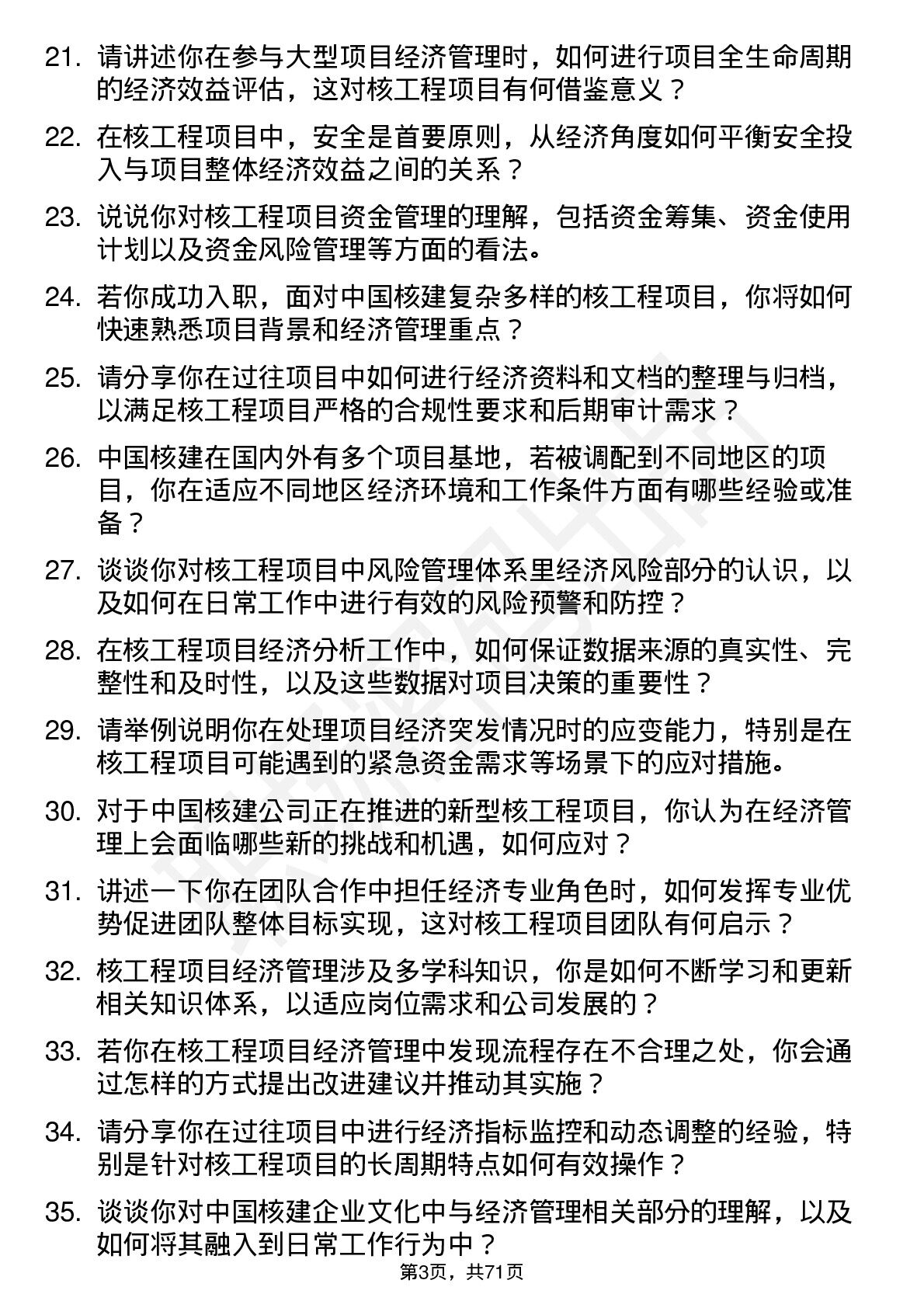 21. 请讲述你在参与大型项目经济管理时，如何进行项目全生命周期的经济效益评估，这对核工程项目有何借鉴意义？

22. 在核工程项目中，安全是首要原则，从经济角度如何平衡安全投入与项目整体经济效益之间的关系？

23. 说说你对核工程项目资金管理的理解，包括资金筹集、资金使用计划以及资金风险管理等方面的看法。

24. 若你成功入职，面对中国核建复杂多样的核工程项目，你将如何快速熟悉项目背景和经济管理重点？

25. 请分享你在过往项目中如何进行经济资料和文档的整理与归档，以满足核工程项目严格的合规性要求和后期审计需求？

26. 中国核建在国内外有多个项目基地，若被调配到不同地区的项目，你在适应不同地区经济环境和工作条件方面有哪些经验或准备？

27. 谈谈你对核工程项目中风险管理体系里经济风险部分的认识，以及如何在日常工作中进行有效的风险预警和防控？

28. 在核工程项目经济分析工作中，如何保证数据来源的真实性、完整性和及时性，以及这些数据对项目决策的重要性？

29. 请举例说明你在处理项目经济突发情况时的应变能力，特别是在核工程项目可能遇到的紧急资金需求等场景下的应对措施。

30. 对于中国核建公司正在推进的新型核工程项目，你认为在经济管理上会面临哪些新的挑战和机遇，如何应对？

31. 讲述一下你在团队合作中担任经济专业角色时，如何发挥专业优势促进团队整体目标实现，这对核工程项目团队有何启示？

32. 核工程项目经济管理涉及多学科知识，你是如何不断学习和更新相关知识体系，以适应岗位需求和公司发展的？

33. 若你在核工程项目经济管理中发现流程存在不合理之处，你会通过怎样的方式提出改进建议并推动其实施？

34. 请分享你在过往项目中进行经济指标监控和动态调整的经验，特别是针对核工程项目的长周期特点如何有效操作？

35. 谈谈你对中国核建企业文化中与经济管理相关部分的理解，以及如何将其融入到日常工作行为中？

第3页，共71页